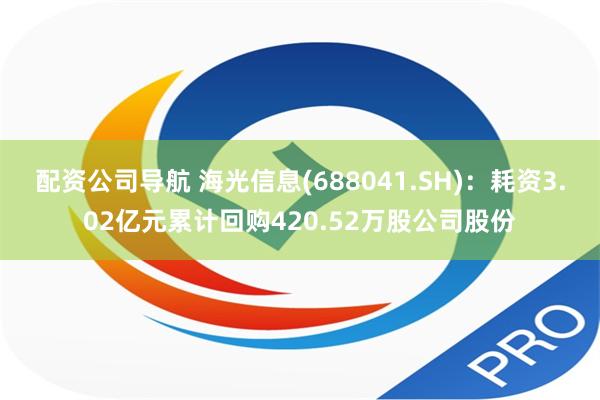 配资公司导航 海光信息(688041.SH)：耗资3.02亿元累计回购420.52万股公司股份

PRO